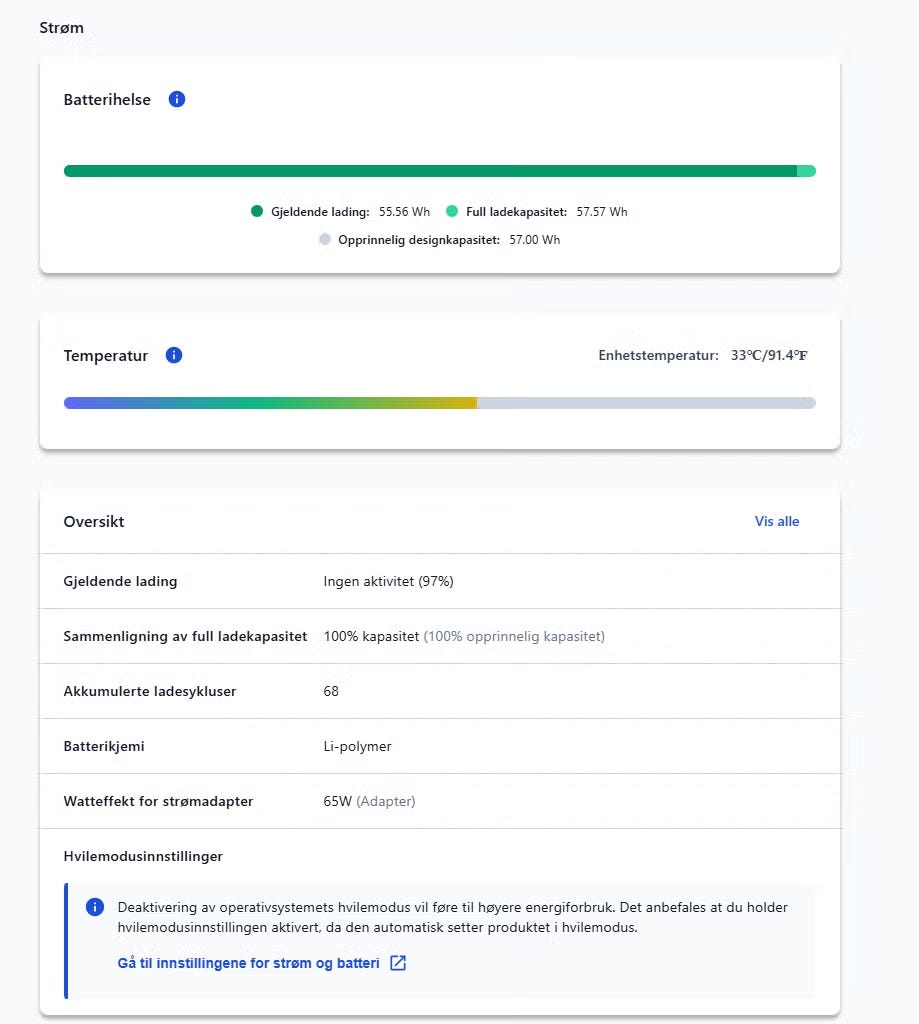 Strøm

Batterihelse

Gjeldende lading: 55.56 Wh
Full ladekapasitet: 57.57 Wh
Opprinnelig designkapasitet: 57.00 Wh

Temperatur

Enhetstemperatur: 33℃/91.4℉

Oversikt

Vis alle

| | |
|---|---|
| Gjeldende lading | Ingen aktivitet (97%) |
| Sammenligning av full ladekapasitet | 100% kapasitet (100% opprinnelig kapasitet) |
| Akkumulerte ladesykluser | 68 |
| Batterikjemi | Li-polymer |
| Watteffekt for strømadapter | 65W (Adapter) |

Hvilemodusinnstillinger

Deaktivering av operativsystemets hvilemodus vil føre til høyere energiforbruk. Det anbefales at du holder hvilemodusinnstillingen aktivert, da den automatisk setter produktet i hvilemodus.

Gå til innstillingene for strøm og batteri